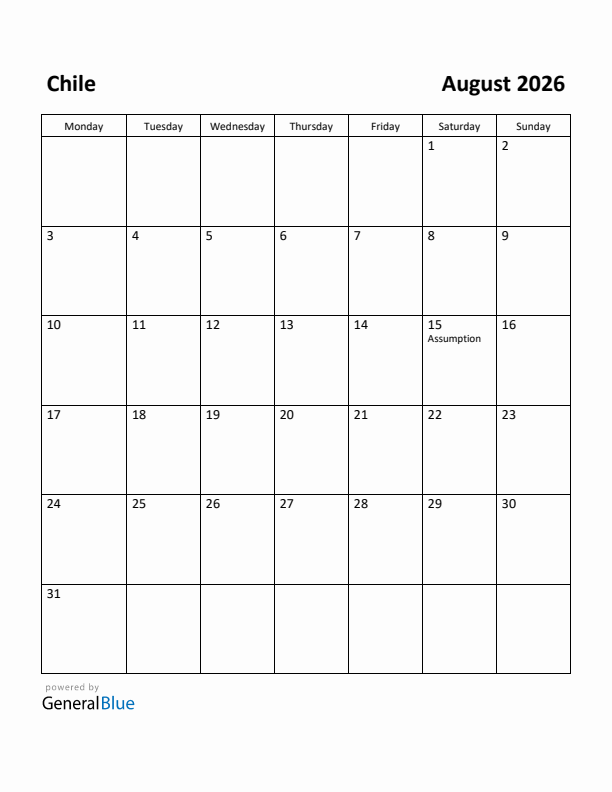 Chile

August 2026

| Monday | Tuesday | Wednesday | Thursday | Friday | Saturday | Sunday |
|---|---|---|---|---|---|---|
| | | | | | 1 | 2 |
| 3 | 4 | 5 | 6 | 7 | 8 | 9 |
| 10 | 11 | 12 | 13 | 14 | 15 Assumption | 16 |
| 17 | 18 | 19 | 20 | 21 | 22 | 23 |
| 24 | 25 | 26 | 27 | 28 | 29 | 30 |
| 31 | | | | | | |

powered by
GeneralBlue